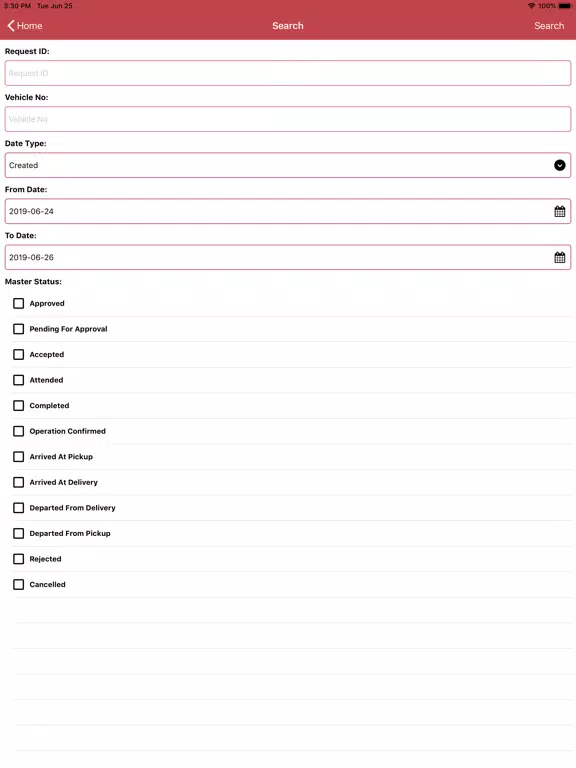 3:30 PM Tue Jun 25
100%

Home
Search
Search

Request ID:
Request ID
Vehicle No:
Vehicle No
Date Type:
Created
From Date:
2019-06-24
To Date:
2019-06-26
Master Status:
Approved
Pending For Approval
Accepted
Attended
Completed
Operation Confirmed
Arrived At Pickup
Arrived At Delivery
Departed From Delivery
Departed From Pickup
Rejected
Cancelled